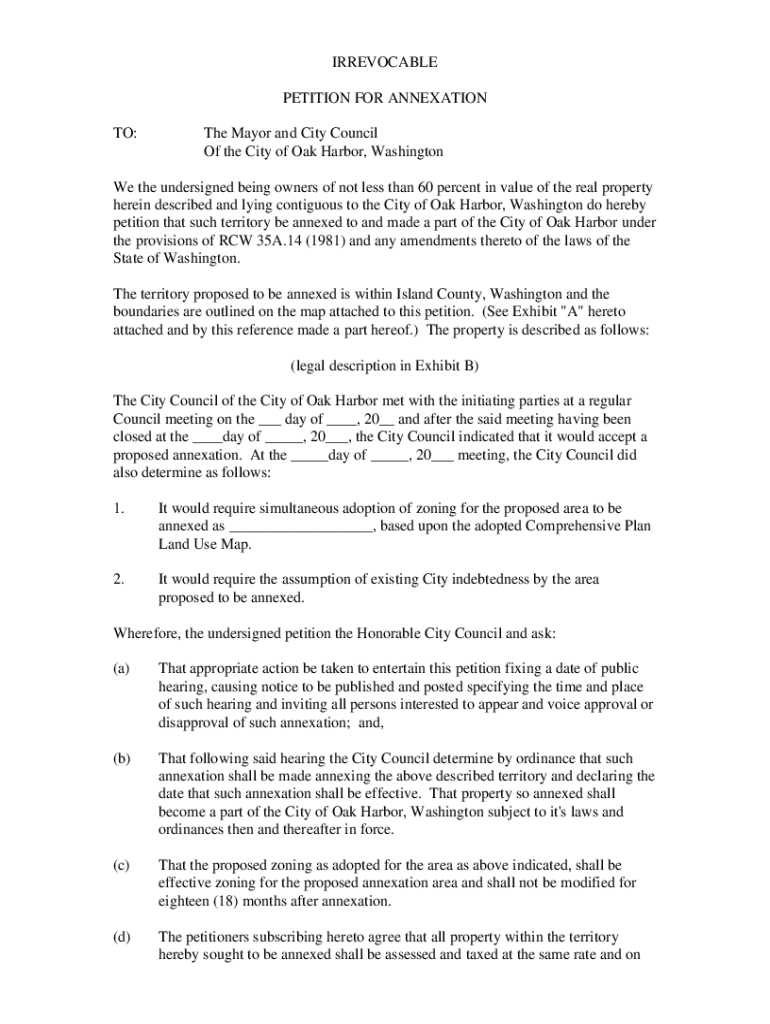 IRREVOCABLE

PETITION FOR ANNEXATION

TO: The Mayor and City Council
Of the City of Oak Harbor, Washington

We the undersigned being owners of not less than 60 percent in value of the real property herein described and lying contiguous to the City of Oak Harbor, Washington do hereby petition that such territory be annexed to and made a part of the City of Oak Harbor under the provisions of RCW 35A.14 (1981) and any amendments thereto of the laws of the State of Washington.

The territory proposed to be annexed is within Island County, Washington and the boundaries are outlined on the map attached to this petition. (See Exhibit "A" hereto attached and by this reference made a part hereof.) The property is described as follows:

(legal description in Exhibit B)

The City Council of the City of Oak Harbor met with the initiating parties at a regular Council meeting on the ___ day of ____, 20__ and after the said meeting having been closed at the ____day of _____, 20___, the City Council indicated that it would accept a proposed annexation. At the _____day of _____, 20___ meeting, the City Council did also determine as follows:

1. It would require simultaneous adoption of zoning for the proposed area to be annexed as ___________________, based upon the adopted Comprehensive Plan Land Use Map.

2. It would require the assumption of existing City indebtedness by the area proposed to be annexed.

Wherefore, the undersigned petition the Honorable City Council and ask:

(a) That appropriate action be taken to entertain this petition fixing a date of public hearing, causing notice to be published and posted specifying the time and place of such hearing and inviting all persons interested to appear and voice approval or disapproval of such annexation; and,

(b) That following said hearing the City Council determine by ordinance that such annexation shall be made annexing the above described territory and declaring the date that such annexation shall be effective. That property so annexed shall become a part of the City of Oak Harbor, Washington subject to it's laws and ordinances then and thereafter in force.

(c) That the proposed zoning as adopted for the area as above indicated, shall be effective zoning for the proposed annexation area and shall not be modified for eighteen (18) months after annexation.

(d) The petitioners subscribing hereto agree that all property within the territory hereby sought to be annexed shall be assessed and taxed at the same rate and on